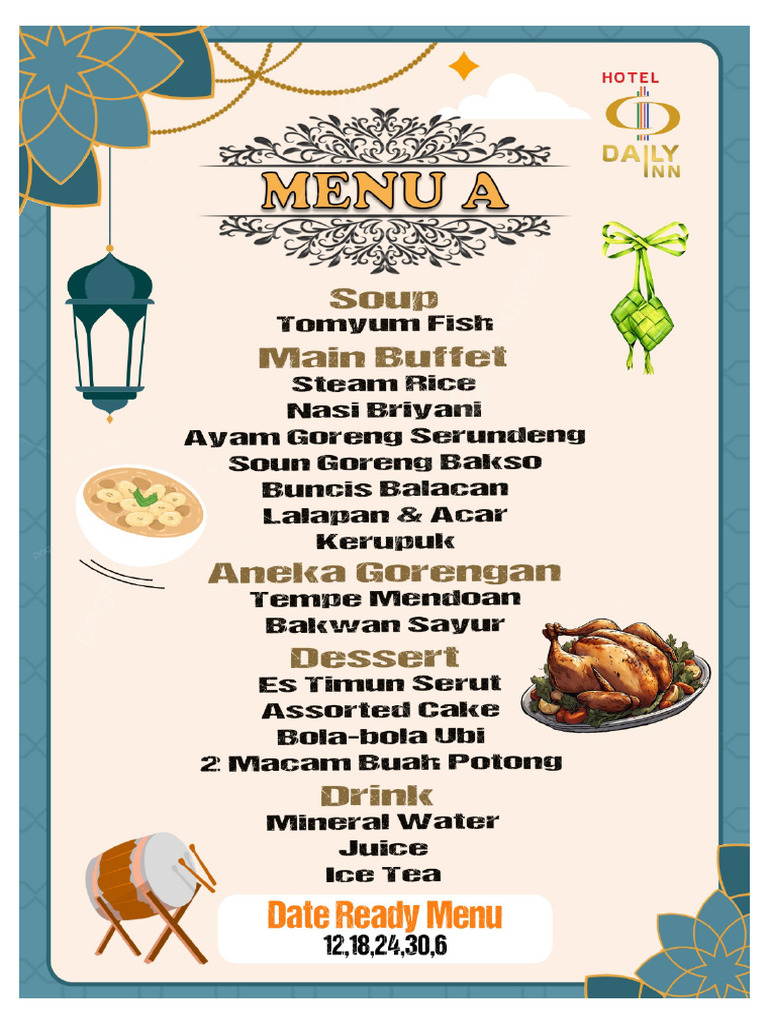 HOTEL
DAILY INN

MENU A

Soup
Tomyum Fish

Main Buffet
Steam Rice
Nasi Briyani
Ayam Goreng Serundeng
Soun Goreng Bakso
Buncis Balacan
Lalapan & Acar
Kerupuk

Aneka Gorengan
Tempe Mendoan
Bakwan Sayur

Dessert
Es Timun Serut
Assorted Cake
Bola-bola Ubi
2 Macam Buah Potong

Drink
Mineral Water
Juice
Ice Tea

Date Ready Menu
12,18,24,30,6